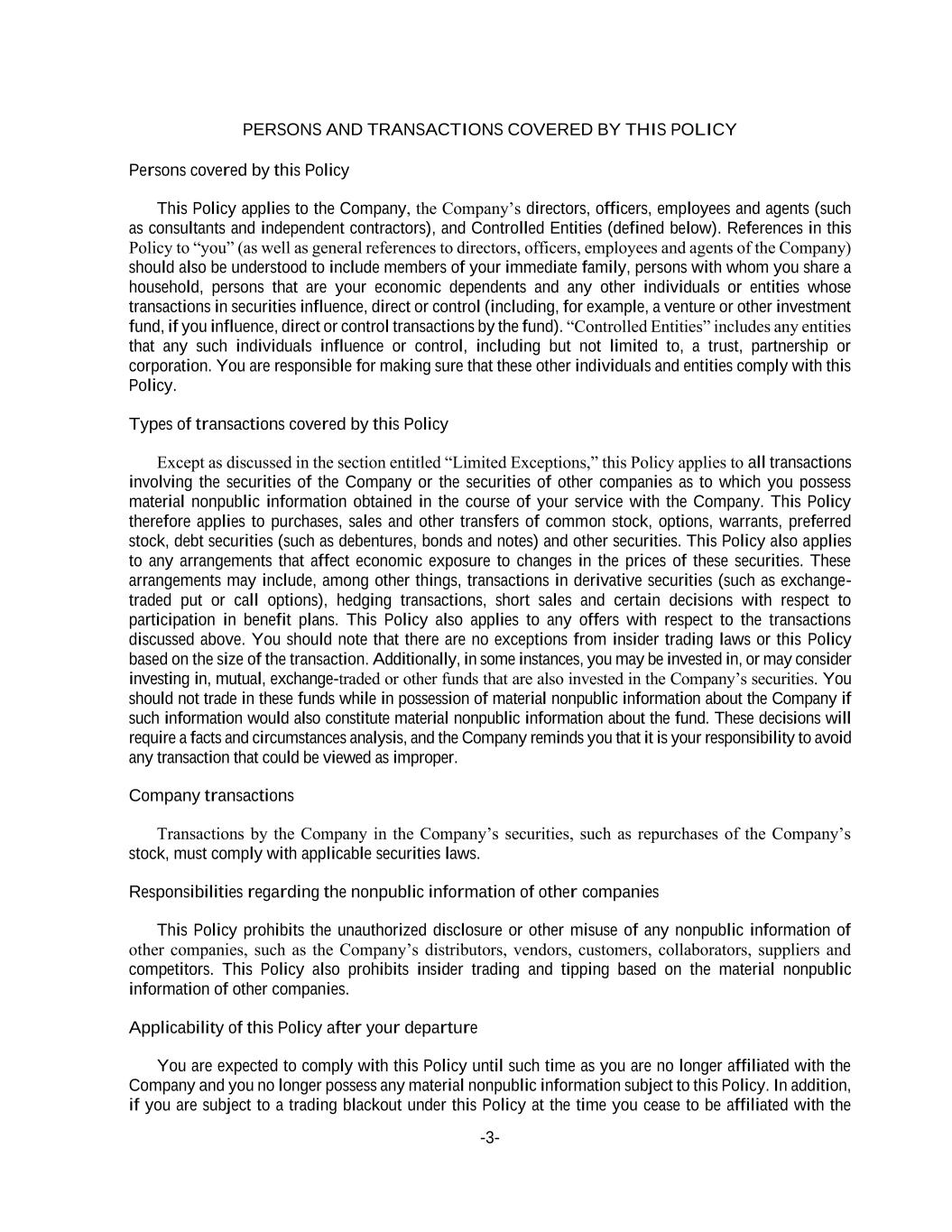 PERSONS AND TRANSACTIONS COVERED BY THIS POLICY

Persons covered by this Policy

This Policy applies to the Company, the Company's directors, officers, employees and agents (such as consultants and independent contractors), and Controlled Entities (defined below). References in this Policy to "you" (as well as general references to directors, officers, employees and agents of the Company) should also be understood to include members of your immediate family, persons with whom you share a household, persons that are your economic dependents and any other individuals or entities whose transactions in securities influence, direct or control (including, for example, a venture or other investment fund, if you influence, direct or control transactions by the fund). "Controlled Entities" includes any entities that any such individuals influence or control, including but not limited to, a trust, partnership or corporation. You are responsible for making sure that these other individuals and entities comply with this Policy.

Types of transactions covered by this Policy

Except as discussed in the section entitled "Limited Exceptions," this Policy applies to all transactions involving the securities of the Company or the securities of other companies as to which you possess material nonpublic information obtained in the course of your service with the Company. This Policy therefore applies to purchases, sales and other transfers of common stock, options, warrants, preferred stock, debt securities (such as debentures, bonds and notes) and other securities. This Policy also applies to any arrangements that affect economic exposure to changes in the prices of these securities. These arrangements may include, among other things, transactions in derivative securities (such as exchange-traded put or call options), hedging transactions, short sales and certain decisions with respect to participation in benefit plans. This Policy also applies to any offers with respect to the transactions discussed above. You should note that there are no exceptions from insider trading laws or this Policy based on the size of the transaction. Additionally, in some instances, you may be invested in, or may consider investing in, mutual, exchange-traded or other funds that are also invested in the Company's securities. You should not trade in these funds while in possession of material nonpublic information about the Company if such information would also constitute material nonpublic information about the fund. These decisions will require a facts and circumstances analysis, and the Company reminds you that it is your responsibility to avoid any transaction that could be viewed as improper.

Company transactions

Transactions by the Company in the Company's securities, such as repurchases of the Company's stock, must comply with applicable securities laws.

Responsibilities regarding the nonpublic information of other companies

This Policy prohibits the unauthorized disclosure or other misuse of any nonpublic information of other companies, such as the Company's distributors, vendors, customers, collaborators, suppliers and competitors. This Policy also prohibits insider trading and tipping based on the material nonpublic information of other companies.

Applicability of this Policy after your departure

You are expected to comply with this Policy until such time as you are no longer affiliated with the Company and you no longer possess any material nonpublic information subject to this Policy. In addition, if you are subject to a trading blackout under this Policy at the time you cease to be affiliated with the

-3-